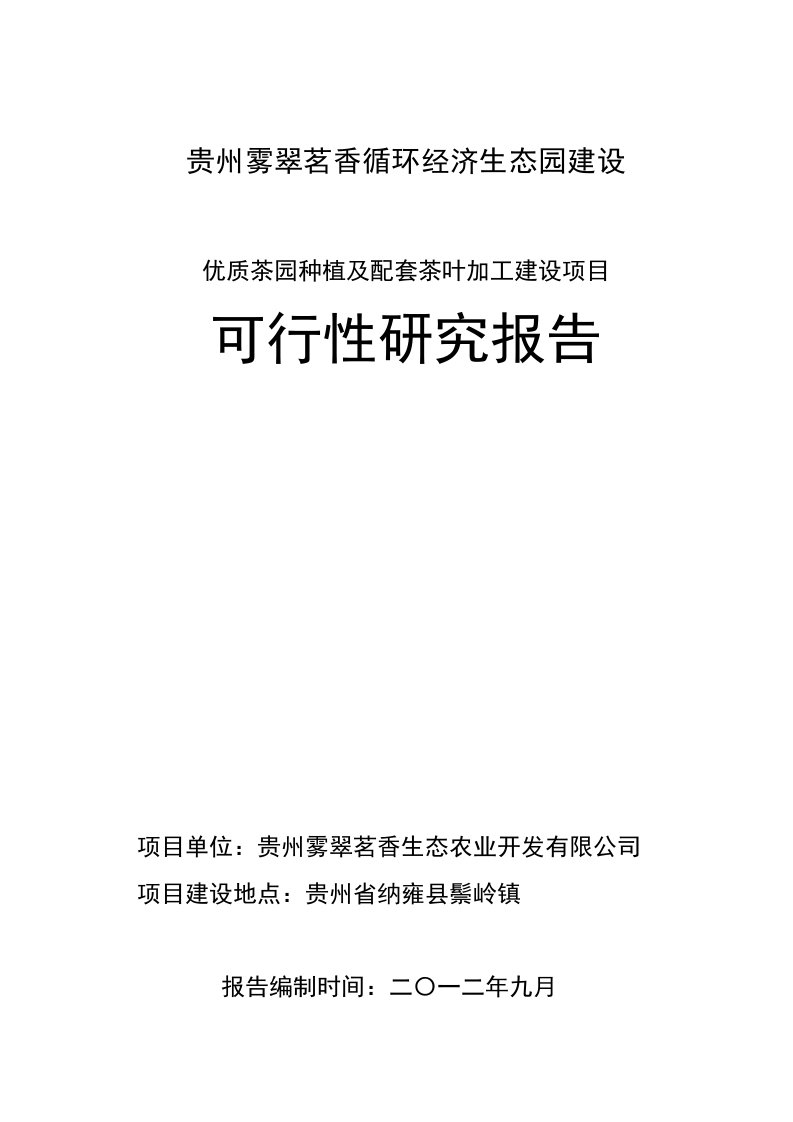 贵州雾翠茗香循环经济生态园建设

优质茶园种植及配套茶叶加工建设项目

可行性研究报告

项目单位：贵州雾翠茗香生态农业开发有限公司

项目建设地点：贵州省纳雍县鬃岭镇

报告编制时间：二〇一二年九月